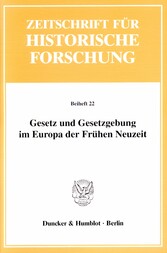 ZEITSCHRIFT FÜR HISTORISCHE FORSCHUNG

Beiheft 22

Gesetz und Gesetzgebung im Europa der Frühen Neuzeit

Duncker & Humblot · Berlin